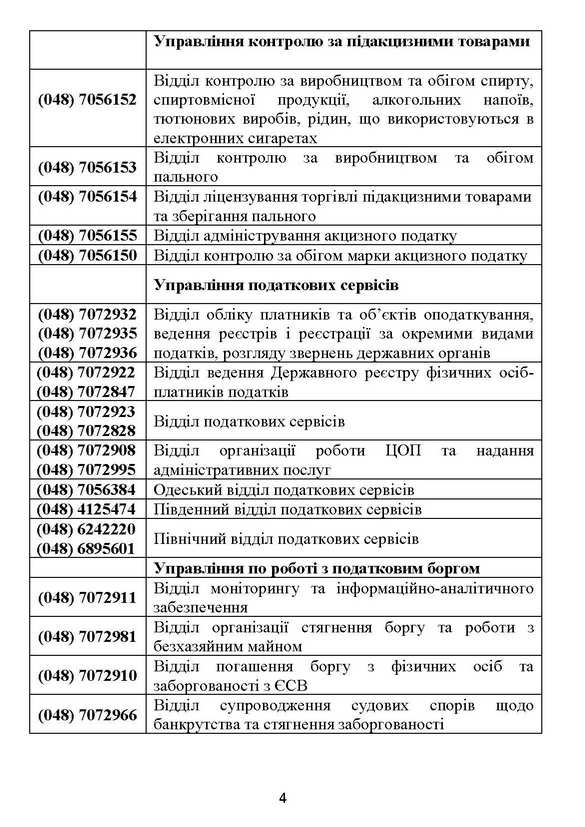 | | **Управління контролю за підакцизними товарами** |
|---|---|
| **(048) 7056152** | Відділ контролю за виробництвом та обігом спирту, спиртовмісної продукції, алкогольних напоїв, тютюнових виробів, рідин, що використовуються в електронних сигаретах |
| **(048) 7056153** | Відділ контролю за виробництвом та обігом пального |
| **(048) 7056154** | Відділ ліцензування торгівлі підакцизними товарами та зберігання пального |
| **(048) 7056155** | Відділ адміністрування акцизного податку |
| **(048) 7056150** | Відділ контролю за обігом марки акцизного податку |
| | **Управління податкових сервісів** |
| **(048) 7072932 (048) 7072935 (048) 7072936** | Відділ обліку платників та об'єктів оподаткування, ведення реєстрів і реєстрації за окремими видами податків, розгляду звернень державних органів |
| **(048) 7072922 (048) 7072847** | Відділ ведення Державного реєстру фізичних осіб-платників податків |
| **(048) 7072923 (048) 7072828** | Відділ податкових сервісів |
| **(048) 7072908 (048) 7072995** | Відділ організації роботи ЦОП та надання адміністративних послуг |
| **(048) 7056384** | Одеський відділ податкових сервісів |
| **(048) 4125474** | Південний відділ податкових сервісів |
| **(048) 6242220 (048) 6895601** | Північний відділ податкових сервісів |
| | **Управління по роботі з податковим боргом** |
| **(048) 7072911** | Відділ моніторингу та інформаційно-аналітичного забезпечення |
| **(048) 7072981** | Відділ організації стягнення боргу та роботи з безхазяйним майном |
| **(048) 7072910** | Відділ погашення боргу з фізичних осіб та заборгованості з ЄСВ |
| **(048) 7072966** | Відділ супроводження судових спорів щодо банкрутства та стягнення заборгованості |

4